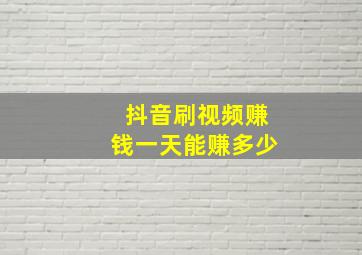 抖音刷视频赚钱一天能赚多少